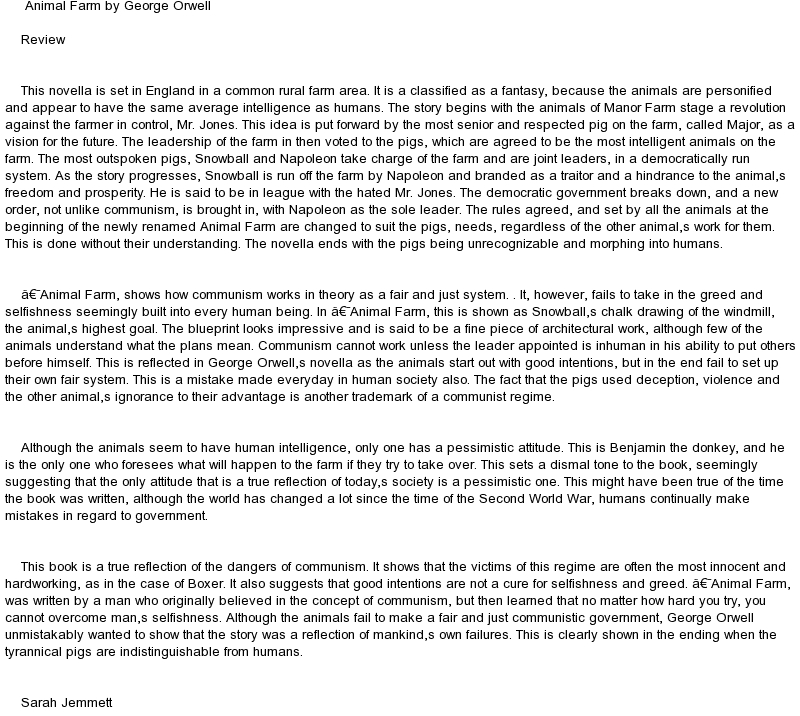 Animal Farm by George Orwell

Review

This novella is set in England in a common rural farm area. It is a classified as a fantasy, because the animals are personified and appear to have the same average intelligence as humans. The story begins with the animals of Manor Farm stage a revolution against the farmer in control, Mr. Jones. This idea is put forward by the most senior and respected pig on the farm, called Major, as a vision for the future. The leadership of the farm in then voted to the pigs, which are agreed to be the most intelligent animals on the farm. The most outspoken pigs, Snowball and Napoleon take charge of the farm and are joint leaders, in a democratically run system. As the story progresses, Snowball is run off the farm by Napoleon and branded as a traitor and a hindrance to the animal,s freedom and prosperity. He is said to be in league with the hated Mr. Jones. The democratic government breaks down, and a new order, not unlike communism, is brought in, with Napoleon as the sole leader. The rules agreed, and set by all the animals at the beginning of the newly renamed Animal Farm are changed to suit the pigs, needs, regardless of the other animal,s work for them. This is done without their understanding. The novella ends with the pigs being unrecognizable and morphing into humans.

â€˜Animal Farm, shows how communism works in theory as a fair and just system. . It, however, fails to take in the greed and selfishness seemingly built into every human being. In â€˜Animal Farm, this is shown as Snowball,s chalk drawing of the windmill, the animal,s highest goal. The blueprint looks impressive and is said to be a fine piece of architectural work, although few of the animals understand what the plans mean. Communism cannot work unless the leader appointed is inhuman in his ability to put others before himself. This is reflected in George Orwell,s novella as the animals start out with good intentions, but in the end fail to set up their own fair system. This is a mistake made everyday in human society also. The fact that the pigs used deception, violence and the other animal,s ignorance to their advantage is another trademark of a communist regime.

Although the animals seem to have human intelligence, only one has a pessimistic attitude. This is Benjamin the donkey, and he is the only one who foresees what will happen to the farm if they try to take over. This sets a dismal tone to the book, seemingly suggesting that the only attitude that is a true reflection of today,s society is a pessimistic one. This might have been true of the time the book was written, although the world has changed a lot since the time of the Second World War, humans continually make mistakes in regard to government.

This book is a true reflection of the dangers of communism. It shows that the victims of this regime are often the most innocent and hardworking, as in the case of Boxer. It also suggests that good intentions are not a cure for selfishness and greed. â€˜Animal Farm, was written by a man who originally believed in the concept of communism, but then learned that no matter how hard you try, you cannot overcome man,s selfishness. Although the animals fail to make a fair and just communistic government, George Orwell unmistakably wanted to show that the story was a reflection of mankind,s own failures. This is clearly shown in the ending when the tyrannical pigs are indistinguishable from humans.

Sarah Jemmett